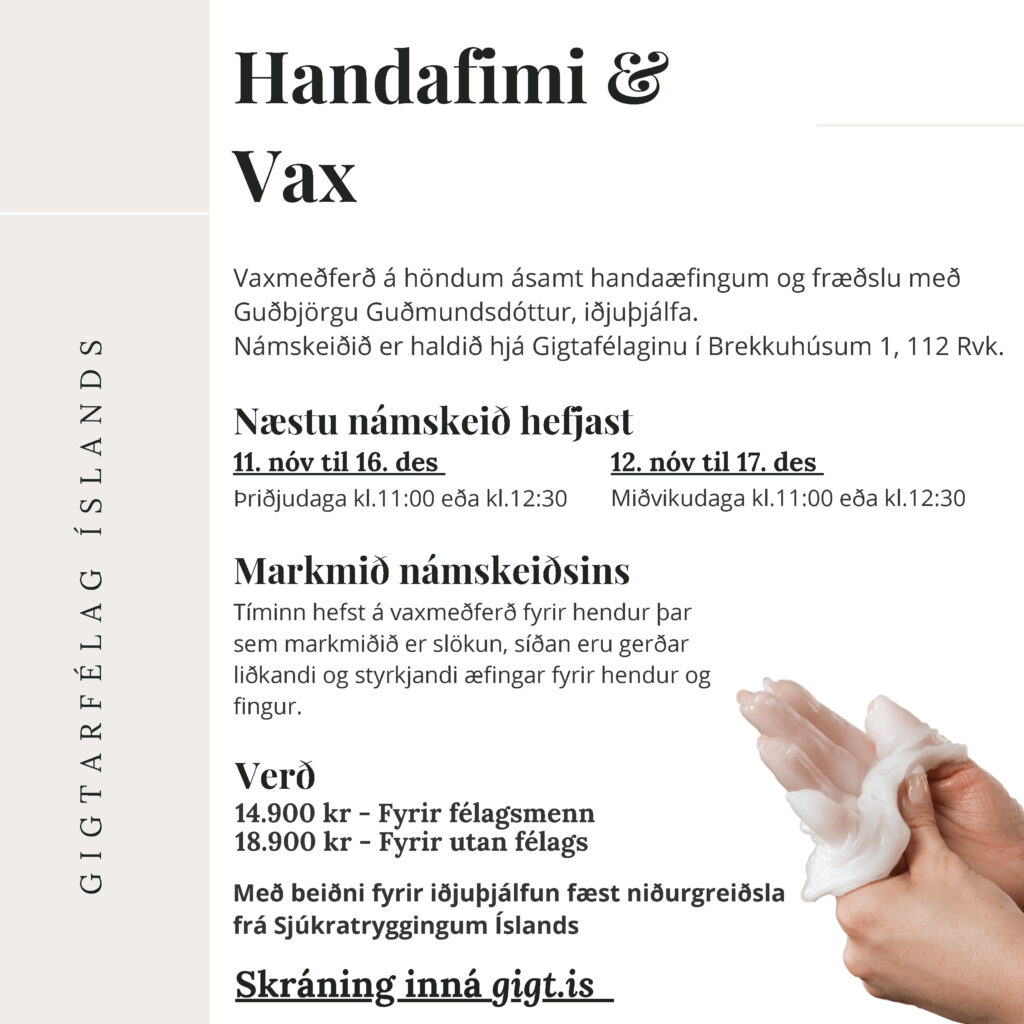 GIGTARFÉLAG ÍSLANDS

Handafimi & Vax

Vaxmeðferð á höndum ásamt handaæfingum og fræðslu með Guðbjörgu Guðmundsdóttur, iðjuþjálfa.
Námskeiðið er haldið hjá Gigtafélaginu í Brekkuhúsum 1, 112 Rvk.

Næstu námskeið hefjast

11. nóv til 16. des
Þriðjudaga kl.11:00 eða kl.12:30

12. nóv til 17. des
Miðvikudaga kl.11:00 eða kl.12:30

Markmið námskeiðsins
Tíminn hefst á vaxmeðferð fyrir hendur þar sem markmiðið er slökun, síðan eru gerðar liðkandi og styrkjandi æfingar fyrir hendur og fingur.

Verð
14.900 kr - Fyrir félagsmenn
18.900 kr - Fyrir utan félags

Með beiðni fyrir iðjuþjálfun fæst niðurgreiðsla frá Sjúkratryggingum Íslands

Skráning inná gigt.is